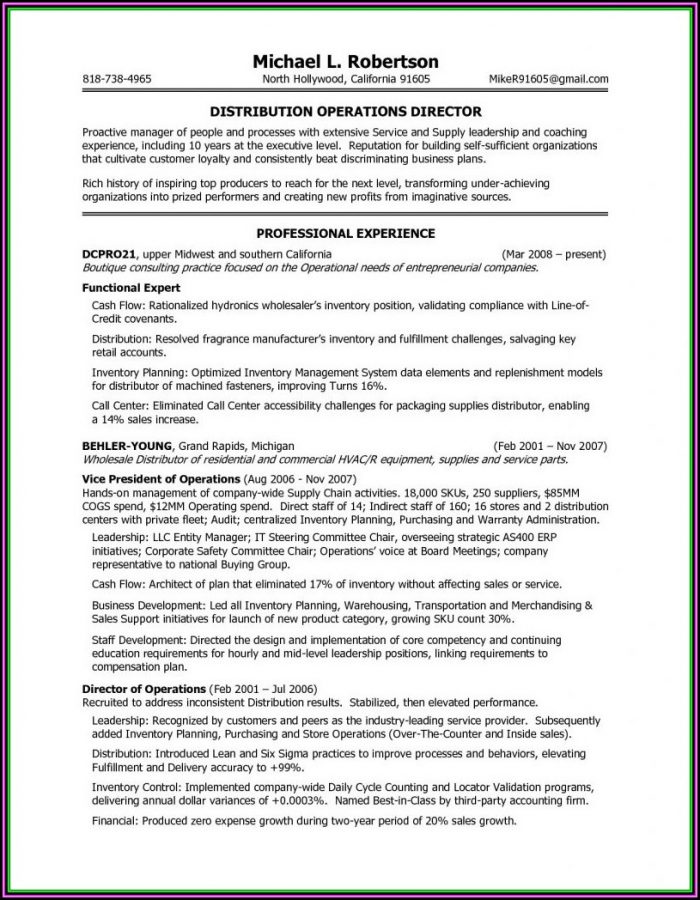 Michael L. Robertson

818-738-4965 North Hollywood, California 91605 MikeR91605@gmail.com

DISTRIBUTION OPERATIONS DIRECTOR

Proactive manager of people and processes with extensive Service and Supply leadership and coaching experience, including 10 years at the executive level. Reputation for building self-sufficient organizations that cultivate customer loyalty and consistently beat discriminating business plans.

Rich history of inspiring top producers to reach for the next level, transforming under-achieving organizations into prized performers and creating new profits from imaginative sources.

PROFESSIONAL EXPERIENCE

DCPRO21, upper Midwest and southern California (Mar 2008 – present)
Boutique consulting practice focused on the Operational needs of entrepreneurial companies.

Functional Expert

Cash Flow: Rationalized hydronics wholesaler's inventory position, validating compliance with Line-of-Credit covenants.

Distribution: Resolved fragrance manufacturer's inventory and fulfillment challenges, salvaging key retail accounts.

Inventory Planning: Optimized Inventory Management System data elements and replenishment models for distributor of machined fasteners, improving Turns 16%.

Call Center: Eliminated Call Center accessibility challenges for packaging supplies distributor, enabling a 14% sales increase.

BEHLER-YOUNG, Grand Rapids, Michigan (Feb 2001 – Nov 2007)
Wholesale Distributor of residential and commercial HVAC/R equipment, supplies and service parts.

Vice President of Operations (Aug 2006 - Nov 2007)
Hands-on management of company-wide Supply Chain activities. 18,000 SKUs, 250 suppliers, $85MM COGS spend, $12MM Operating spend. Direct staff of 14; Indirect staff of 160; 16 stores and 2 distribution centers with private fleet; Audit; centralized Inventory Planning, Purchasing and Warranty Administration.

Leadership: LLC Entity Manager; IT Steering Committee Chair, overseeing strategic AS400 ERP initiatives; Corporate Safety Committee Chair; Operations' voice at Board Meetings; company representative to national Buying Group.

Cash Flow: Architect of plan that eliminated 17% of inventory without affecting sales or service.

Business Development: Led all Inventory Planning, Warehousing, Transportation and Merchandising & Sales Support initiatives for launch of new product category, growing SKU count 30%.

Staff Development: Directed the design and implementation of core competency and continuing education requirements for hourly and mid-level leadership positions, linking requirements to compensation plan.

Director of Operations (Feb 2001 – Jul 2006)
Recruited to address inconsistent Distribution results. Stabilized, then elevated performance.

Leadership: Recognized by customers and peers as the industry-leading service provider. Subsequently added Inventory Planning, Purchasing and Store Operations (Over-The-Counter and Inside sales).

Distribution: Introduced Lean and Six Sigma practices to improve processes and behaviors, elevating Fulfillment and Delivery accuracy to +99%.

Inventory Control: Implemented company-wide Daily Cycle Counting and Locator Validation programs, delivering annual dollar variances of +0.0003%. Named Best-in-Class by third-party accounting firm.

Financial: Produced zero expense growth during two-year period of 20% sales growth.